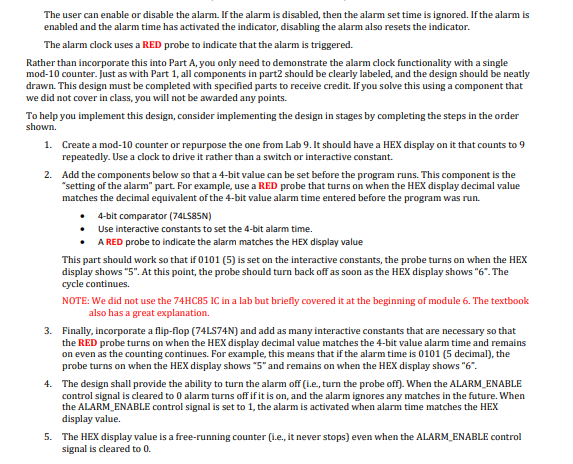 The user can enable or disable the alarm. If the alarm is disabled, then the alarm set time is ignored. If the alarm is enabled and the alarm time has activated the indicator, disabling the alarm also resets the indicator.

The alarm clock uses a RED probe to indicate that the alarm is triggered.

Rather than incorporate this into Part A, you only need to demonstrate the alarm clock functionality with a single mod-10 counter. Just as with Part 1, all components in part2 should be clearly labeled, and the design should be neatly drawn. This design must be completed with specified parts to receive credit. If you solve this using a component that we did not cover in class, you will not be awarded any points.

To help you implement this design, consider implementing the design in stages by completing the steps in the order shown.

1. Create a mod-10 counter or repurpose the one from Lab 9. It should have a HEX display on it that counts to 9 repeatedly. Use a clock to drive it rather than a switch or interactive constant.

2. Add the components below so that a 4-bit value can be set before the program runs. This component is the "setting of the alarm" part. For example, use a RED probe that turns on when the HEX display decimal value matches the decimal equivalent of the 4-bit value alarm time entered before the program was run.

• 4-bit comparator (74LS85N)
• Use interactive constants to set the 4-bit alarm time.
• A RED probe to indicate the alarm matches the HEX display value

This part should work so that if 0101 (5) is set on the interactive constants, the probe turns on when the HEX display shows "5". At this point, the probe should turn back off as soon as the HEX display shows "6". The cycle continues.

NOTE: We did not use the 74HC85 IC in a lab but briefly covered it at the beginning of module 6. The textbook also has a great explanation.

3. Finally, incorporate a flip-flop (74LS74N) and add as many interactive constants that are necessary so that the RED probe turns on when the HEX display decimal value matches the 4-bit value alarm time and remains on even as the counting continues. For example, this means that if the alarm time is 0101 (5 decimal), the probe turns on when the HEX display shows "5" and remains on when the HEX display shows "6".

4. The design shall provide the ability to turn the alarm off (i.e., turn the probe off). When the ALARM_ENABLE control signal is cleared to 0 alarm turns off if it is on, and the alarm ignores any matches in the future. When the ALARM_ENABLE control signal is set to 1, the alarm is activated when alarm time matches the HEX display value.

5. The HEX display value is a free-running counter (i.e., it never stops) even when the ALARM_ENABLE control signal is cleared to 0.